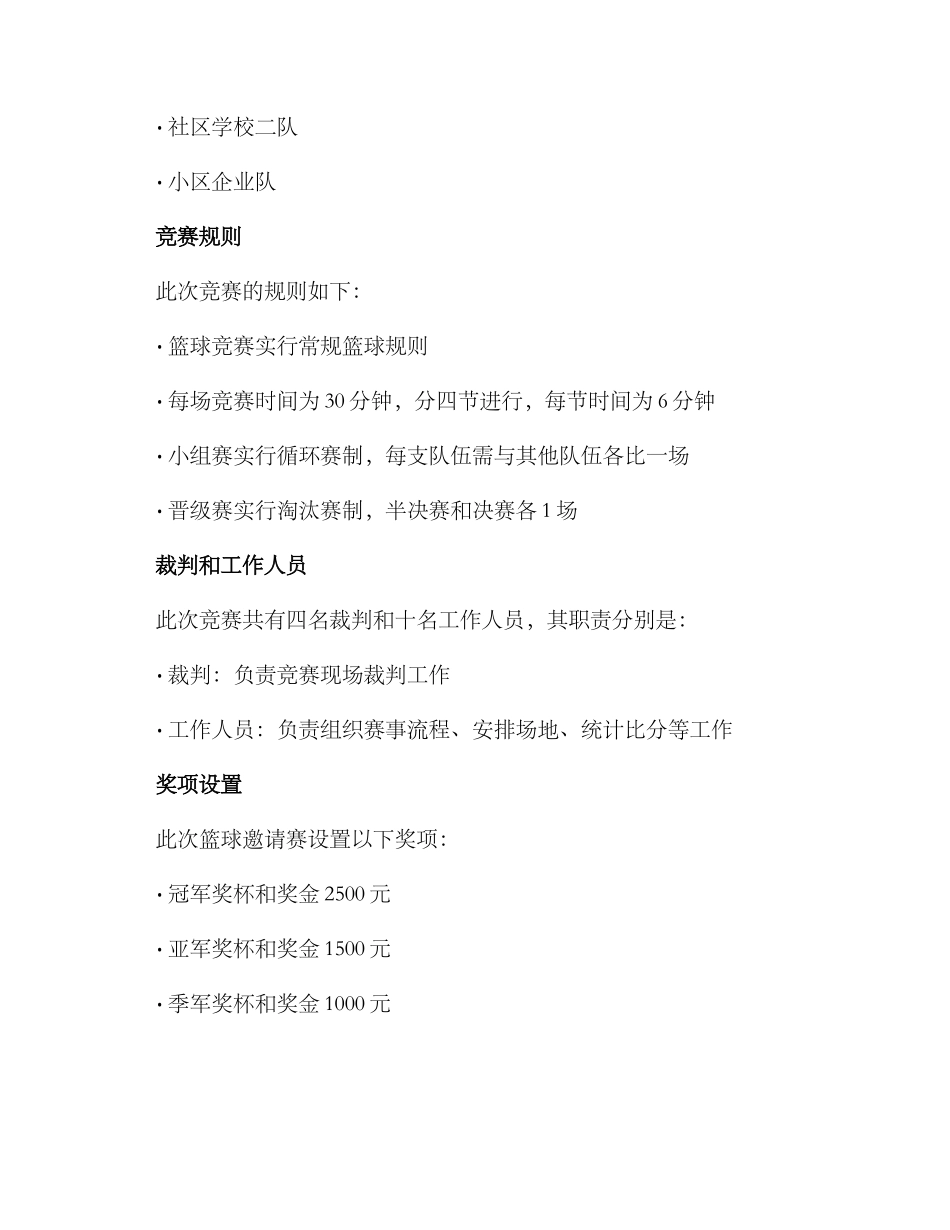 · 社区学校二队

· 小区企业队

竞赛规则

此次竞赛的规则如下:

· 篮球竞赛实行常规篮球规则

· 每场竞赛时间为 30 分钟，分四节进行，每节时间为 6 分钟

· 小组赛实行循环赛制，每支队伍需与其他队伍各比一场

· 晋级赛实行淘汰赛制，半决赛和决赛各 1 场

裁判和工作人员

此次竞赛共有四名裁判和十名工作人员，其职责分别是:

· 裁判：负责竞赛现场裁判工作

· 工作人员：负责组织赛事流程、安排场地、统计比分等工作

奖项设置

此次篮球邀请赛设置以下奖项:

· 冠军奖杯和奖金 2500 元

· 亚军奖杯和奖金 1500 元

· 季军奖杯和奖金 1000 元